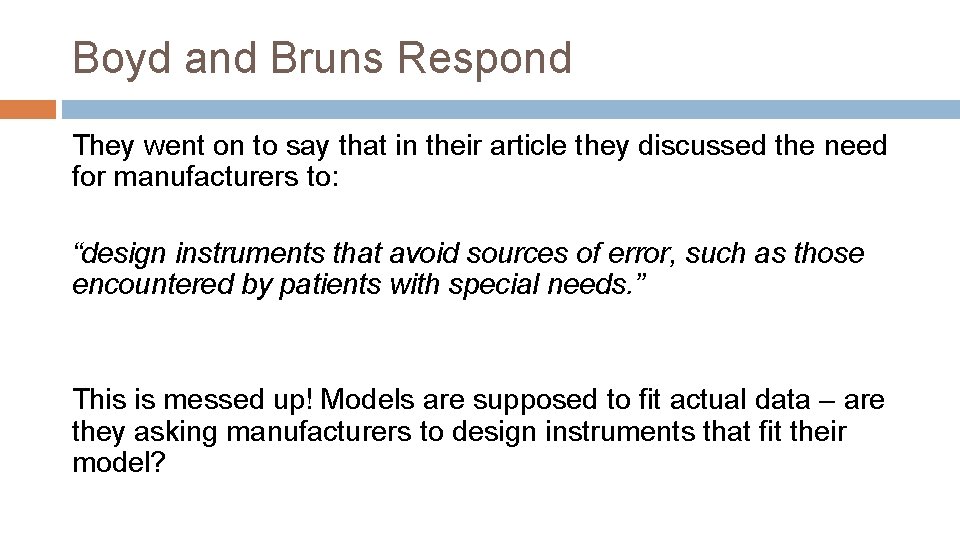 Boyd and Bruns Respond

They went on to say that in their article they discussed the need for manufacturers to:

"design instruments that avoid sources of error, such as those encountered by patients with special needs."

This is messed up! Models are supposed to fit actual data – are they asking manufacturers to design instruments that fit their model?